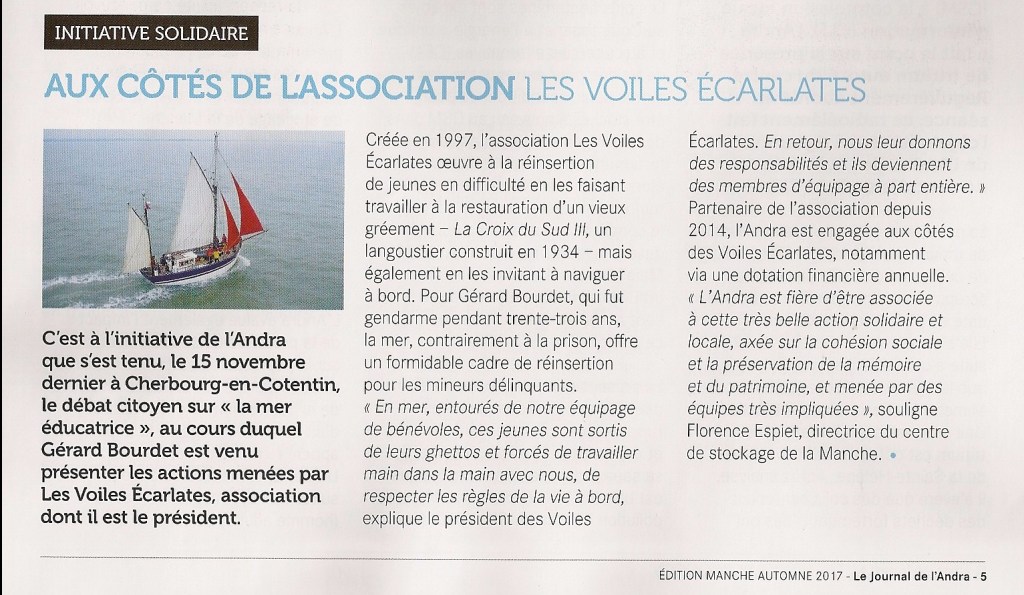 INITIATIVE SOLIDAIRE

AUX CÔTÉS DE L'ASSOCIATION LES VOILES ÉCARLATES

C'est à l'initiative de l'Andra que s'est tenu, le 15 novembre dernier à Cherbourg-en-Cotentin, le débat citoyen sur « la mer éducatrice », au cours duquel Gérard Bourdet est venu présenter les actions menées par Les Voiles Écarlates, association dont il est le président.

Créée en 1997, l'association Les Voiles Écarlates œuvre à la réinsertion de jeunes en difficulté en les faisant travailler à la restauration d'un vieux gréement – La Croix du Sud III, un langoustier construit en 1934 – mais également en les invitant à naviguer à bord. Pour Gérard Bourdet, qui fut gendarme pendant trente-trois ans, la mer, contrairement à la prison, offre un formidable cadre de réinsertion pour les mineurs délinquants.
« En mer, entourés de notre équipage de bénévoles, ces jeunes sont sortis de leurs ghettos et forcés de travailler main dans la main avec nous, de respecter les règles de la vie à bord, explique le président des Voiles Écarlates. En retour, nous leur donnons des responsabilités et ils deviennent des membres d'équipage à part entière. »
Partenaire de l'association depuis 2014, l'Andra est engagée aux côtés des Voiles Écarlates, notamment via une dotation financière annuelle.
« L'Andra est fière d'être associée à cette très belle action solidaire et locale, axée sur la cohésion sociale et la préservation de la mémoire et du patrimoine, et menée par des équipes très impliquées », souligne Florence Espiet, directrice du centre de stockage de la Manche. •

ÉDITION MANCHE AUTOMNE 2017 - Le Journal de l'Andra - 5